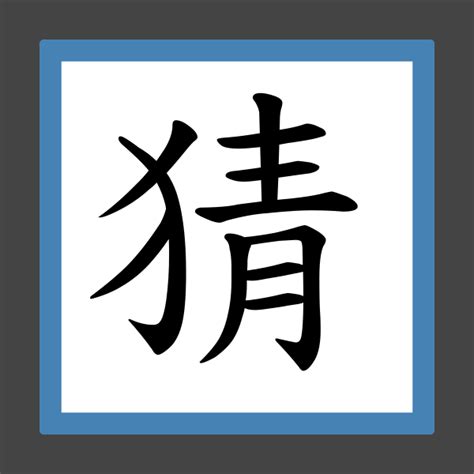 猜